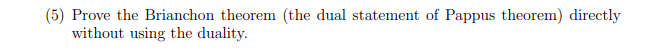 (5) Prove the Brianchon theorem (the dual statement of Pappus theorem) directly without using the duality.